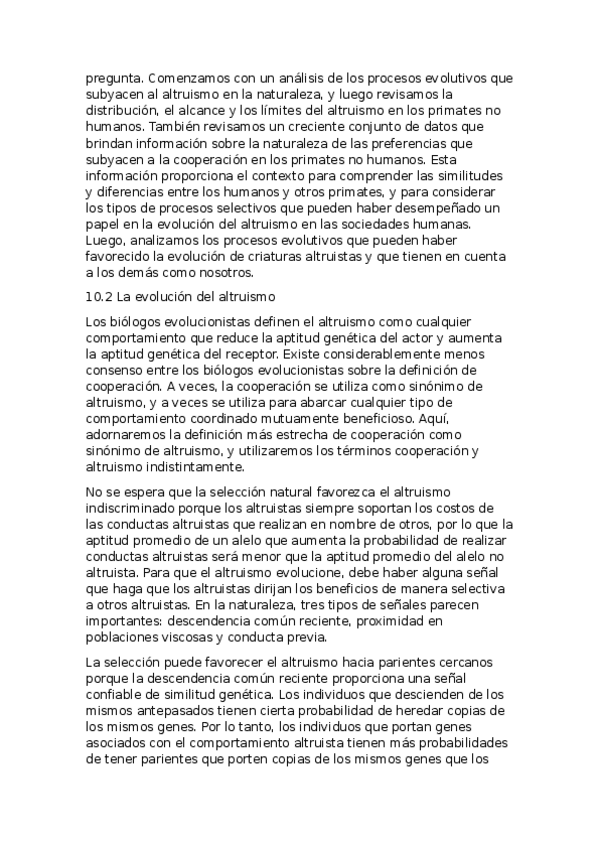 pregunta. Comenzamos con un análisis de los procesos evolutivos que subyacen al altruismo en la naturaleza, y luego revisamos la distribución, el alcance y los límites del altruismo en los primates no humanos. También revisamos un creciente conjunto de datos que brindan información sobre la naturaleza de las preferencias que subyacen a la cooperación en los primates no humanos. Esta información proporciona el contexto para comprender las similitudes y diferencias entre los humanos y otros primates, y para considerar los tipos de procesos selectivos que pueden haber desempeñado un papel en la evolución del altruismo en las sociedades humanas. Luego, analizamos los procesos evolutivos que pueden haber favorecido la evolución de criaturas altruistas y que tienen en cuenta a los demás como nosotros.

10.2 La evolución del altruismo

Los biólogos evolucionistas definen el altruismo como cualquier comportamiento que reduce la aptitud genética del actor y aumenta la aptitud genética del receptor. Existe considerablemente menos consenso entre los biólogos evolucionistas sobre la definición de cooperación. A veces, la cooperación se utiliza como sinónimo de altruismo, y a veces se utiliza para abarcar cualquier tipo de comportamiento coordinado mutuamente beneficioso. Aquí, adornaremos la definición más estrecha de cooperación como sinónimo de altruismo, y utilizaremos los términos cooperación y altruismo indistintamente.

No se espera que la selección natural favorezca el altruismo indiscriminado porque los altruistas siempre soportan los costos de las conductas altruistas que realizan en nombre de otros, por lo que la aptitud promedio de un alelo que aumenta la probabilidad de realizar conductas altruistas será menor que la aptitud promedio del alelo no altruista. Para que el altruismo evolucione, debe haber alguna señal que haga que los altruistas dirijan los beneficios de manera selectiva a otros altruistas. En la naturaleza, tres tipos de señales parecen importantes: descendencia común reciente, proximidad en poblaciones viscosas y conducta previa.

La selección puede favorecer el altruismo hacia parientes cercanos porque la descendencia común reciente proporciona una señal confiable de similitud genética. Los individuos que descienden de los mismos antepasados tienen cierta probabilidad de heredar copias de los mismos genes. Por lo tanto, los individuos que portan genes asociados con el comportamiento altruista tienen más probabilidades de tener parientes que porten copias de los mismos genes que los